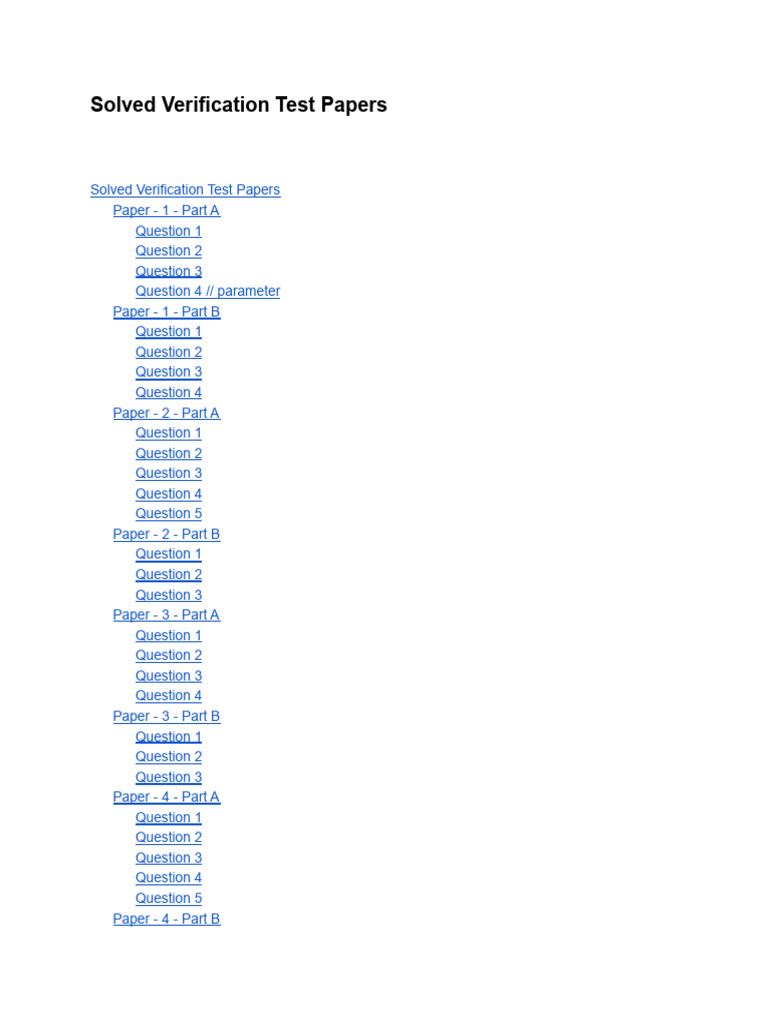 Solved Verification Test Papers

Solved Verification Test Papers
Paper - 1 - Part A
Question 1
Question 2
Question 3
Question 4 // parameter
Paper - 1 - Part B
Question 1
Question 2
Question 3
Question 4
Paper - 2 - Part A
Question 1
Question 2
Question 3
Question 4
Question 5
Paper - 2 - Part B
Question 1
Question 2
Question 3
Paper - 3 - Part A
Question 1
Question 2
Question 3
Question 4
Paper - 3 - Part B
Question 1
Question 2
Question 3
Paper - 4 - Part A
Question 1
Question 2
Question 3
Question 4
Question 5
Paper - 4 - Part B